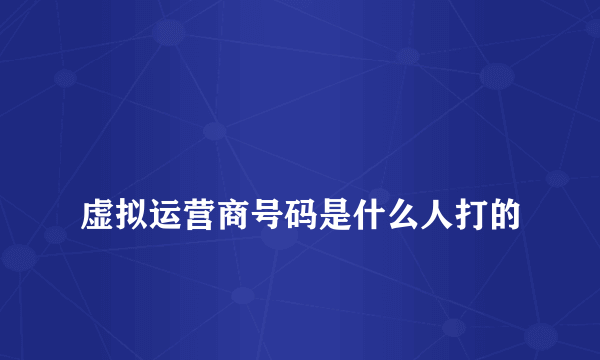 虚拟运营商号码是什么人打的